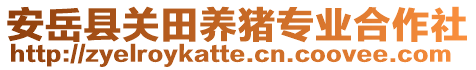 安岳县关田养猪专业合作社
http://zyelroykatte.cn.coovee.com